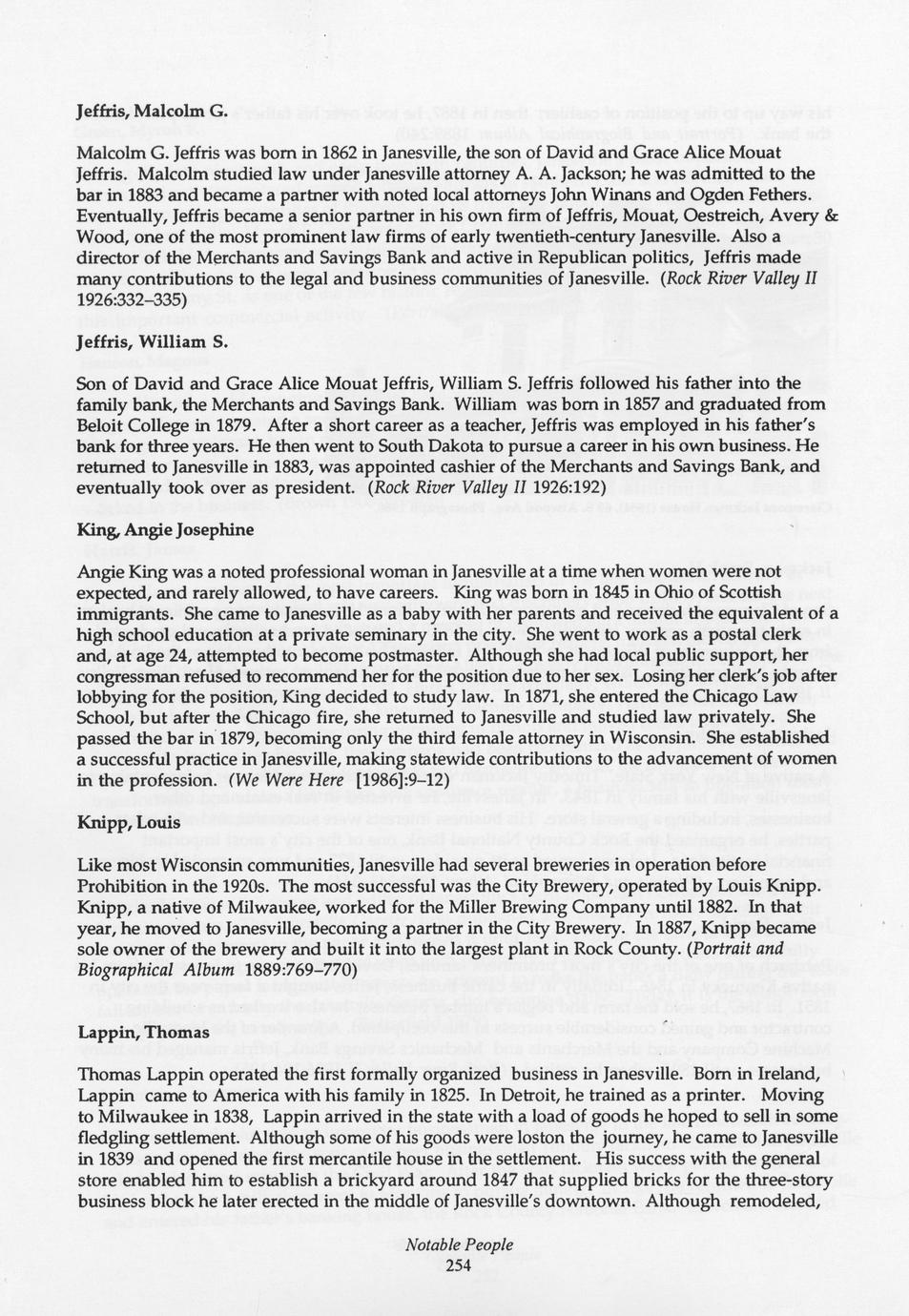 Jeffris, Malcolm G.

Malcolm G. Jeffris was born in 1862 in Janesville, the son of David and Grace Alice Mouat Jeffris. Malcolm studied law under Janesville attorney A. A. Jackson; he was admitted to the bar in 1883 and became a partner with noted local attorneys John Winans and Ogden Fethers. Eventually, Jeffris became a senior partner in his own firm of Jeffris, Mouat, Oestreich, Avery & Wood, one of the most prominent law firms of early twentieth-century Janesville. Also a director of the Merchants and Savings Bank and active in Republican politics, Jeffris made many contributions to the legal and business communities of Janesville. (Rock River Valley II 1926:332–335)

Jeffris, William S.

Son of David and Grace Alice Mouat Jeffris, William S. Jeffris followed his father into the family bank, the Merchants and Savings Bank. William was born in 1857 and graduated from Beloit College in 1879. After a short career as a teacher, Jeffris was employed in his father's bank for three years. He then went to South Dakota to pursue a career in his own business. He returned to Janesville in 1883, was appointed cashier of the Merchants and Savings Bank, and eventually took over as president. (Rock River Valley II 1926:192)

King, Angie Josephine

Angie King was a noted professional woman in Janesville at a time when women were not expected, and rarely allowed, to have careers. King was born in 1845 in Ohio of Scottish immigrants. She came to Janesville as a baby with her parents and received the equivalent of a high school education at a private seminary in the city. She went to work as a postal clerk and, at age 24, attempted to become postmaster. Although she had local public support, her congressman refused to recommend her for the position due to her sex. Losing her clerk's job after lobbying for the position, King decided to study law. In 1871, she entered the Chicago Law School, but after the Chicago fire, she returned to Janesville and studied law privately. She passed the bar in 1879, becoming only the third female attorney in Wisconsin. She established a successful practice in Janesville, making statewide contributions to the advancement of women in the profession. (We Were Here [1986]:9–12)

Knipp, Louis

Like most Wisconsin communities, Janesville had several breweries in operation before Prohibition in the 1920s. The most successful was the City Brewery, operated by Louis Knipp. Knipp, a native of Milwaukee, worked for the Miller Brewing Company until 1882. In that year, he moved to Janesville, becoming a partner in the City Brewery. In 1887, Knipp became sole owner of the brewery and built it into the largest plant in Rock County. (Portrait and Biographical Album 1889:769–770)

Lappin, Thomas

Thomas Lappin operated the first formally organized business in Janesville. Born in Ireland, Lappin came to America with his family in 1825. In Detroit, he trained as a printer. Moving to Milwaukee in 1838, Lappin arrived in the state with a load of goods he hoped to sell in some fledgling settlement. Although some of his goods were loston the journey, he came to Janesville in 1839 and opened the first mercantile house in the settlement. His success with the general store enabled him to establish a brickyard around 1847 that supplied bricks for the three-story business block he later erected in the middle of Janesville's downtown. Although remodeled,

Notable People
254